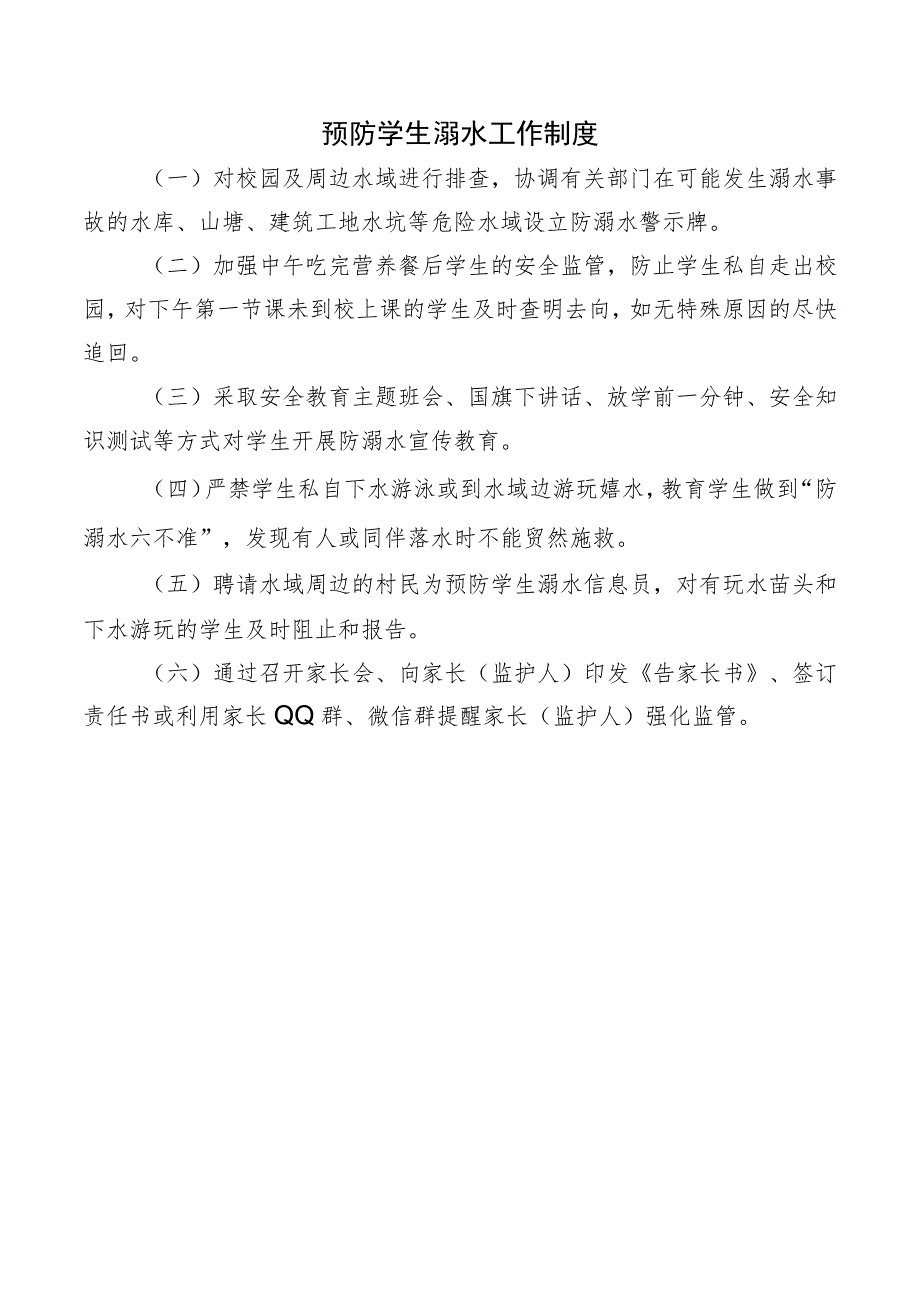 预防学生溺水工作制度

（一）对校园及周边水域进行排查，协调有关部门在可能发生溺水事故的水库、山塘、建筑工地水坑等危险水域设立防溺水警示牌。

（二）加强中午吃完营养餐后学生的安全监管，防止学生私自走出校园，对下午第一节课未到校上课的学生及时查明去向，如无特殊原因的尽快追回。

（三）采取安全教育主题班会、国旗下讲话、放学前一分钟、安全知识测试等方式对学生开展防溺水宣传教育。

（四）严禁学生私自下水游泳或到水域边游玩嬉水，教育学生做到“防溺水六不准”，发现有人或同伴落水时不能贸然施救。

（五）聘请水域周边的村民为预防学生溺水信息员，对有玩水苗头和下水游玩的学生及时阻止和报告。

（六）通过召开家长会、向家长（监护人）印发《告家长书》、签订责任书或利用家长QQ群、微信群提醒家长（监护人）强化监管。